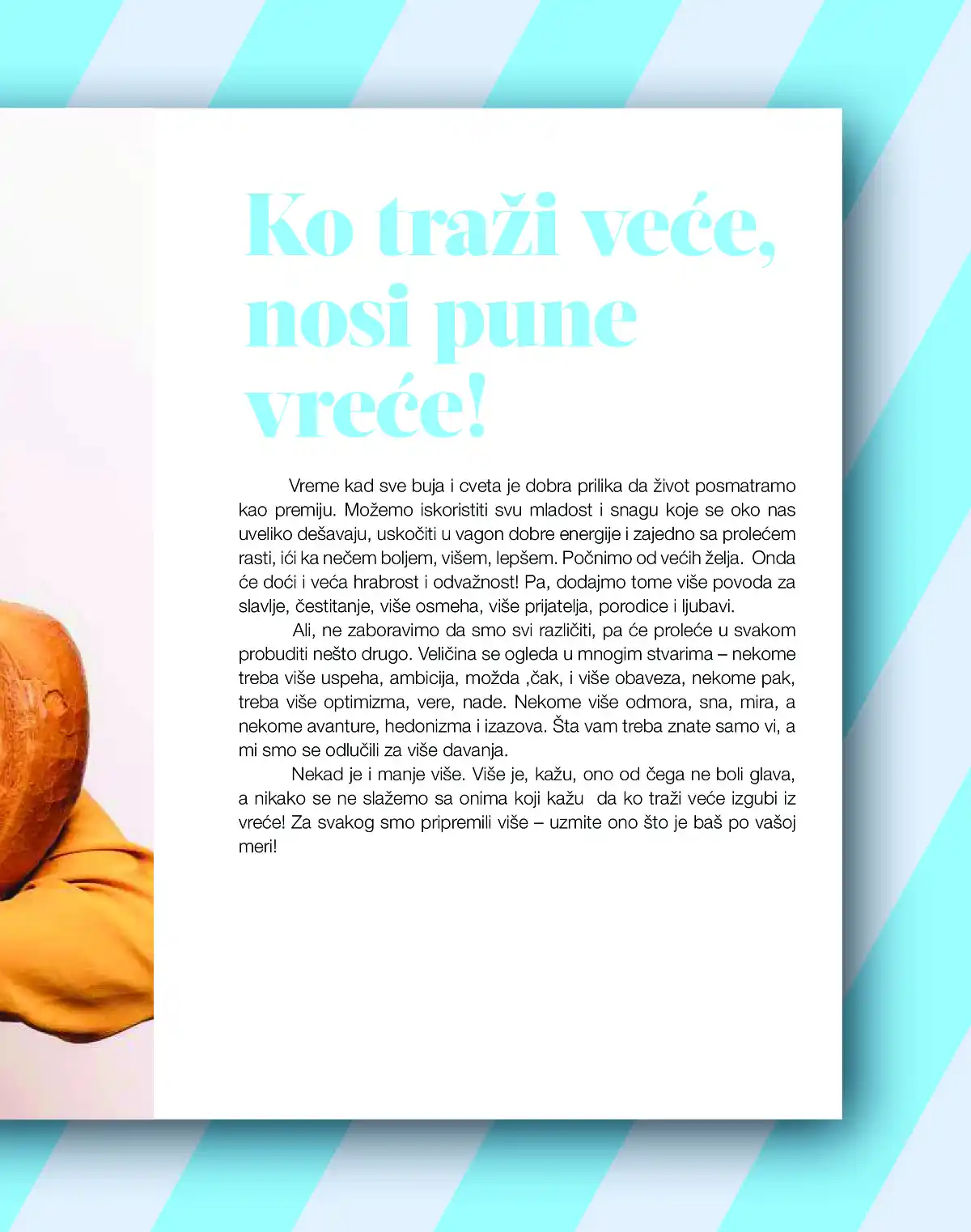 Ko traži veće, nosi pune vreće!

Vreme kad sve buja i cveta je dobra prilika da život posmatramo kao premiju. Možemo iskoristiti svu mladost i snagu koje se oko nas uveliko dešavaju, uskočiti u vagon dobre energije i zajedno sa prolećem rasti, ići ka nečem boljem, višem, lepšem. Počnimo od većih želja. Onda će doći i veća hrabrost i odvažnost! Pa, dodajmo tome više povoda za slavlje, čestitanje, više osmeha, više prijatelja, porodice i ljubavi.

Ali, ne zaboravimo da smo svi različiti, pa će proleće u svakom probuditi nešto drugo. Veličina se ogleda u mnogim stvarima – nekome treba više uspeha, ambicija, možda ,čak, i više obaveza, nekome pak, treba više optimizma, vere, nade. Nekome više odmora, sna, mira, a nekome avanture, hedonizma i izazova. Šta vam treba znate samo vi, a mi smo se odlučili za više davanja.

Nekad je i manje više. Više je, kažu, ono od čega ne boli glava, a nikako se ne slažemo sa onima koji kažu da ko traži veće izgubi iz vreće! Za svakog smo pripremili više – uzmite ono što je baš po vašoj meri!